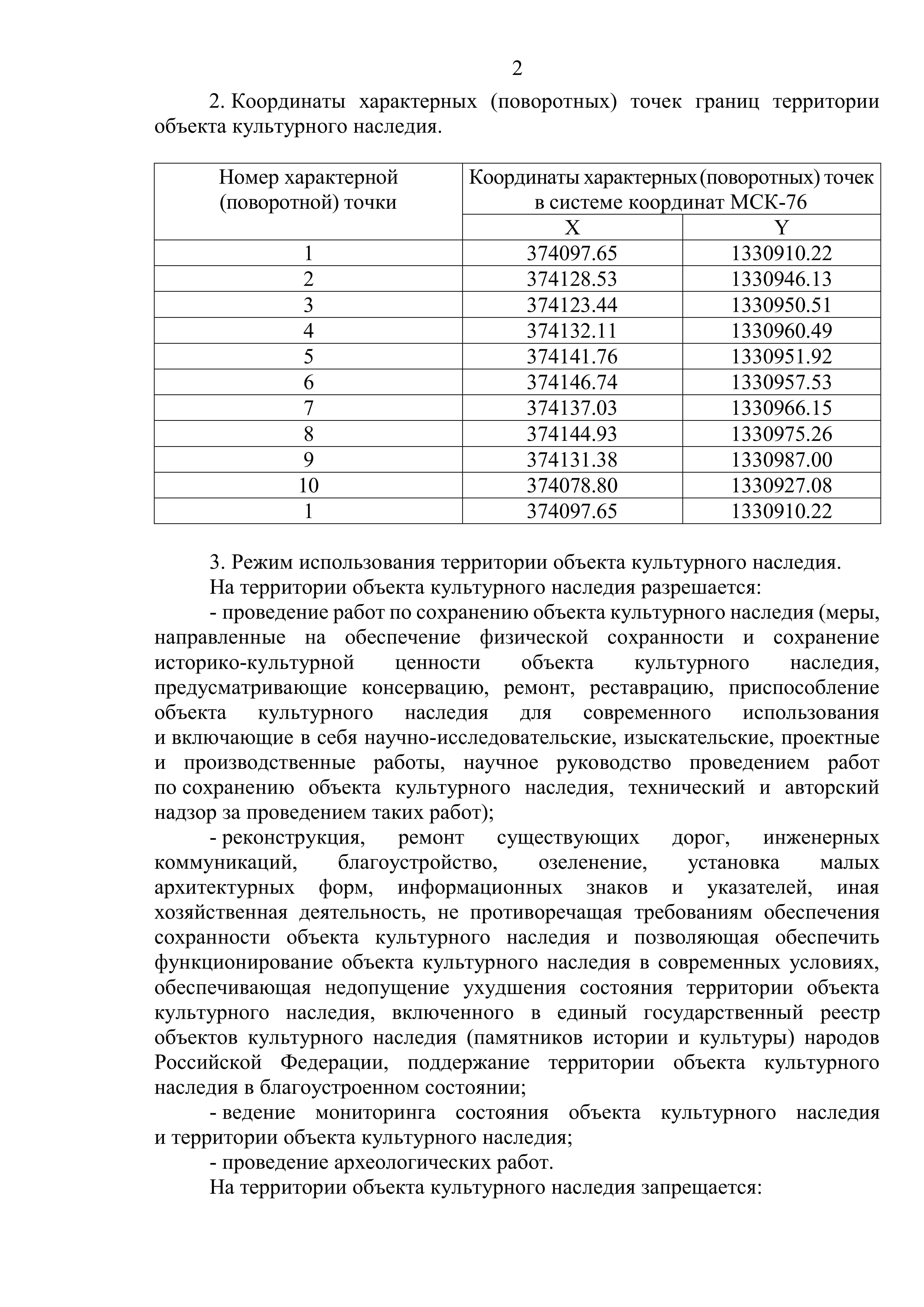 2

2. Координаты характерных (поворотных) точек границ территории объекта культурного наследия.

| Номер характерной (поворотной) точки | Координаты характерных (поворотных) точек в системе координат МСК-76 | |
|---|---|---|
| | X | Y |
| 1 | 374097.65 | 1330910.22 |
| 2 | 374128.53 | 1330946.13 |
| 3 | 374123.44 | 1330950.51 |
| 4 | 374132.11 | 1330960.49 |
| 5 | 374141.76 | 1330951.92 |
| 6 | 374146.74 | 1330957.53 |
| 7 | 374137.03 | 1330966.15 |
| 8 | 374144.93 | 1330975.26 |
| 9 | 374131.38 | 1330987.00 |
| 10 | 374078.80 | 1330927.08 |
| 1 | 374097.65 | 1330910.22 |

3. Режим использования территории объекта культурного наследия.

На территории объекта культурного наследия разрешается:

- проведение работ по сохранению объекта культурного наследия (меры, направленные на обеспечение физической сохранности и сохранение историко-культурной ценности объекта культурного наследия, предусматривающие консервацию, ремонт, реставрацию, приспособление объекта культурного наследия для современного использования и включающие в себя научно-исследовательские, изыскательские, проектные и производственные работы, научное руководство проведением работ по сохранению объекта культурного наследия, технический и авторский надзор за проведением таких работ);

- реконструкция, ремонт существующих дорог, инженерных коммуникаций, благоустройство, озеленение, установка малых архитектурных форм, информационных знаков и указателей, иная хозяйственная деятельность, не противоречащая требованиям обеспечения сохранности объекта культурного наследия и позволяющая обеспечить функционирование объекта культурного наследия в современных условиях, обеспечивающая недопущение ухудшения состояния территории объекта культурного наследия, включенного в единый государственный реестр объектов культурного наследия (памятников истории и культуры) народов Российской Федерации, поддержание территории объекта культурного наследия в благоустроенном состоянии;

- ведение мониторинга состояния объекта культурного наследия и территории объекта культурного наследия;

- проведение археологических работ.

На территории объекта культурного наследия запрещается: